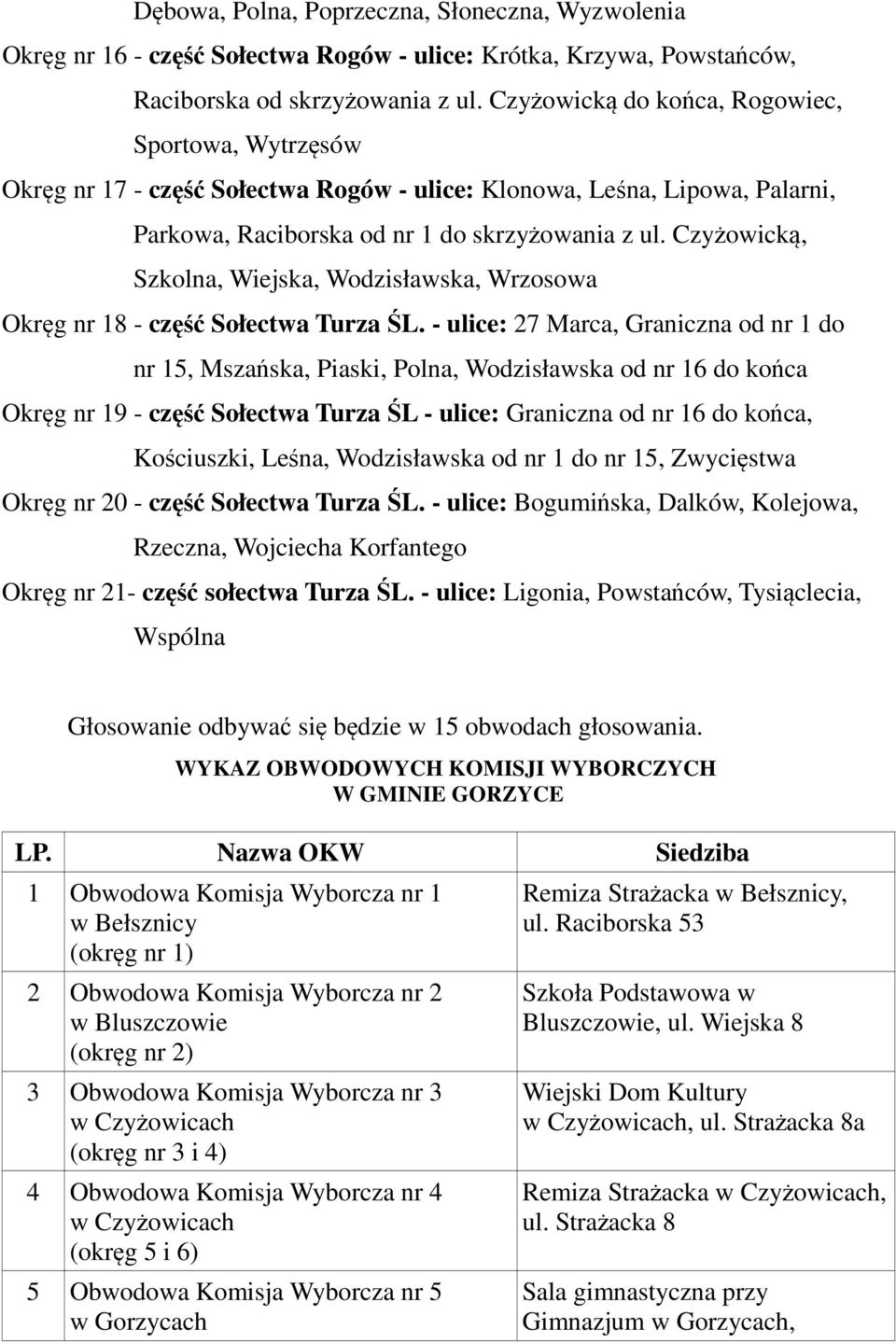 Dębowa, Polna, Poprzeczna, Słoneczna, Wyzwolenia

Okręg nr 16 - część Sołectwa Rogów - ulice: Krótka, Krzywa, Powstańców, Raciborska od skrzyżowania z ul. Czyżowicką do końca, Rogowiec, Sportowa, Wytrzęsów

Okręg nr 17 - część Sołectwa Rogów - ulice: Klonowa, Leśna, Lipowa, Palarni, Parkowa, Raciborska od nr 1 do skrzyżowania z ul. Czyżowicką, Szkolna, Wiejska, Wodzisławska, Wrzosowa

Okręg nr 18 - część Sołectwa Turza ŚL. - ulice: 27 Marca, Graniczna od nr 1 do nr 15, Mszańska, Piaski, Polna, Wodzisławska od nr 16 do końca

Okręg nr 19 - część Sołectwa Turza ŚL - ulice: Graniczna od nr 16 do końca, Kościuszki, Leśna, Wodzisławska od nr 1 do nr 15, Zwycięstwa

Okręg nr 20 - część Sołectwa Turza ŚL. - ulice: Bogumińska, Dalków, Kolejowa, Rzeczna, Wojciecha Korfantego

Okręg nr 21- część sołectwa Turza ŚL. - ulice: Ligonia, Powstańców, Tysiąclecia, Wspólna

Głosowanie odbywać się będzie w 15 obwodach głosowania.

WYKAZ OBWODOWYCH KOMISJI WYBORCZYCH
W GMINIE GORZYCE

| LP. | Nazwa OKW | Siedziba |
|---|---|---|
| 1 | Obwodowa Komisja Wyborcza nr 1 w Bełsznicy (okręg nr 1) | Remiza Strażacka w Bełsznicy, ul. Raciborska 53 |
| 2 | Obwodowa Komisja Wyborcza nr 2 w Bluszczowie (okręg nr 2) | Szkoła Podstawowa w Bluszczowie, ul. Wiejska 8 |
| 3 | Obwodowa Komisja Wyborcza nr 3 w Czyżowicach (okręg nr 3 i 4) | Wiejski Dom Kultury w Czyżowicach, ul. Strażacka 8a |
| 4 | Obwodowa Komisja Wyborcza nr 4 w Czyżowicach (okręg 5 i 6) | Remiza Strażacka w Czyżowicach, ul. Strażacka 8 |
| 5 | Obwodowa Komisja Wyborcza nr 5 w Gorzycach | Sala gimnastyczna przy Gimnazjum w Gorzycach, |